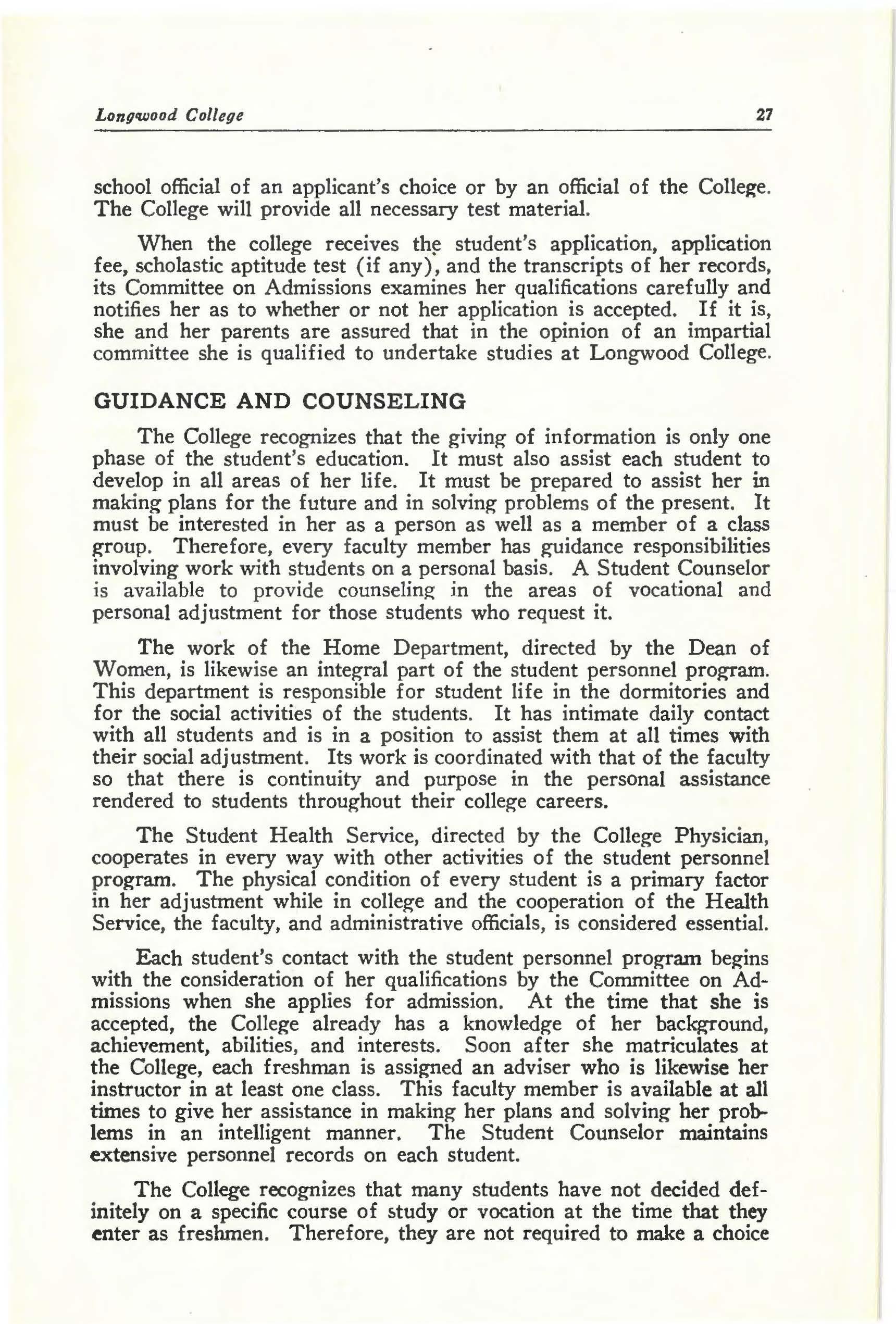 Longwood College 27

school official of an applicant's choice or by an official of the College. The College will provide all necessary test material.

When the college receives the student's application, application fee, scholastic aptitude test (if any), and the transcripts of her records, its Committee on Admissions examines her qualifications carefully and notifies her as to whether or not her application is accepted. If it is, she and her parents are assured that in the opinion of an impartial committee she is qualified to undertake studies at Longwood College.

GUIDANCE AND COUNSELING

The College recognizes that the giving of information is only one phase of the student's education. It must also assist each student to develop in all areas of her life. It must be prepared to assist her in making plans for the future and in solving problems of the present. It must be interested in her as a person as well as a member of a class group. Therefore, every faculty member has guidance responsibilities involving work with students on a personal basis. A Student Counselor is available to provide counseling in the areas of vocational and personal adjustment for those students who request it.

The work of the Home Department, directed by the Dean of Women, is likewise an integral part of the student personnel program. This department is responsible for student life in the dormitories and for the social activities of the students. It has intimate daily contact with all students and is in a position to assist them at all times with their social adjustment. Its work is coordinated with that of the faculty so that there is continuity and purpose in the personal assistance rendered to students throughout their college careers.

The Student Health Service, directed by the College Physician, cooperates in every way with other activities of the student personnel program. The physical condition of every student is a primary factor in her adjustment while in college and the cooperation of the Health Service, the faculty, and administrative officials, is considered essential.

Each student's contact with the student personnel program begins with the consideration of her qualifications by the Committee on Admissions when she applies for admission. At the time that she is accepted, the College already has a knowledge of her background, achievement, abilities, and interests. Soon after she matriculates at the College, each freshman is assigned an adviser who is likewise her instructor in at least one class. This faculty member is available at all times to give her assistance in making her plans and solving her problems in an intelligent manner. The Student Counselor maintains extensive personnel records on each student.

The College recognizes that many students have not decided definitely on a specific course of study or vocation at the time that they enter as freshmen. Therefore, they are not required to make a choice